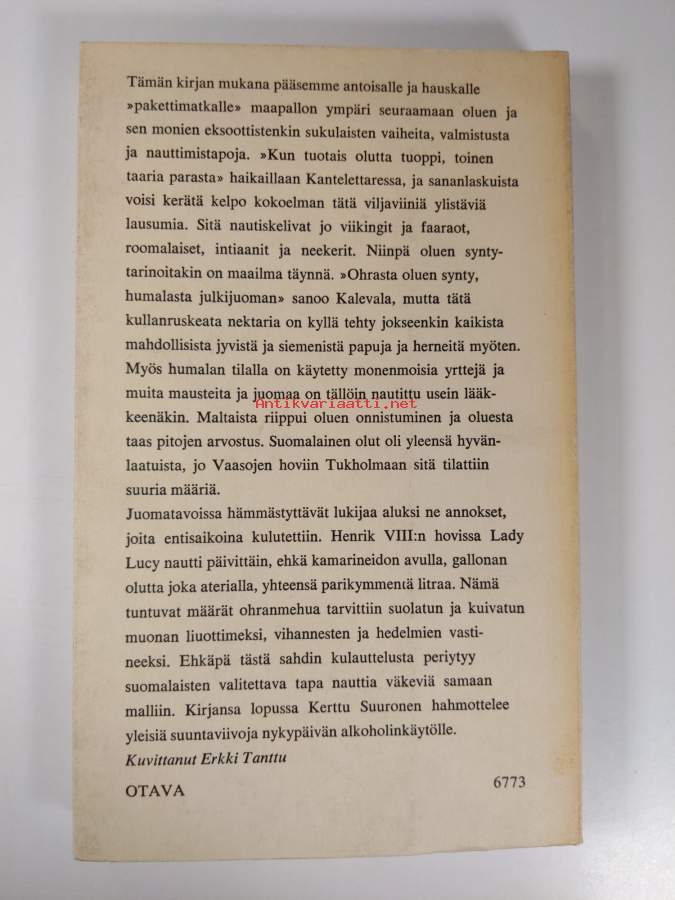 Tämän kirjan mukana pääsemme antoisalle ja hauskalle »pakettimatkalle» maapallon ympäri seuraamaan oluen ja sen monien eksoottistenkin sukulaisten vaiheita, valmistusta ja nauttimistapoja. »Kun tuotais olutta tuoppi, toinen taaria parasta» haikaillaan Kantelettaressa, ja sananlaskuista voisi kerätä kelpo kokoelman tätä viljaviiniä ylistäviä lausumia. Sitä nautiskelivat jo viikingit ja faaraot, roomalaiset, intiaanit ja neekerit. Niinpä oluen syntytarinoitakin on maailma täynnä. »Ohrasta oluen synty, humalasta julkijuoman» sanoo Kalevala, mutta tätä kullanruskeata nektaria on kyllä tehty jokseenkin kaikista mahdollisista jyvistä ja siemenistä papuja ja herneitä myöten. Myös humalan tilalla on käytetty monenmoisia yrttejä ja muita mausteita ja juomaa on tällöin nautittu usein lääkkeenäkin. Maltaista riippui oluen onnistuminen ja oluesta taas pitojen arvostus. Suomalainen olut oli yleensä hyvänlaatuista, jo Vaasojen hoviin Tukholmaan sitä tilattiin suuria määriä.
Antikvariaatti.net
Juomatavoissa hämmästyttävät lukijaa aluksi ne annokset, joita entisaikoina kulutettiin. Henrik VIII:n hovissa Lady Lucy nautti päivittäin, ehkä kamarineidon avulla, gallonan olutta joka aterialla, yhteensä parikymmentä litraa. Nämä tuntuvat määrät ohranmehua tarvittiin suolatun ja kuivatun muonan liuottimeksi, vihannesten ja hedelmien vastineeksi. Ehkäpä tästä sahdin kulauttelusta periytyy suomalaisten valitettava tapa nauttia väkeviä samaan malliin. Kirjansa lopussa Kerttu Suuronen hahmottelee yleisiä suuntaviivoja nykypäivän alkoholinkäytölle.
Kuvittanut Erkki Tanttu

OTAVA 6773